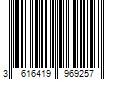 3 616419 969257